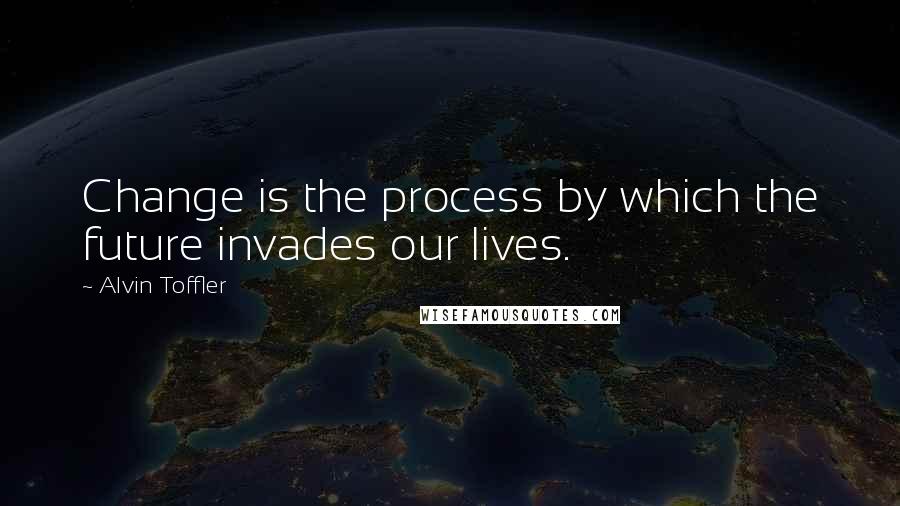 Change is the process by which the future invades our lives.

~ Alvin Toffler

WISEFAMOUSQUOTES.COM